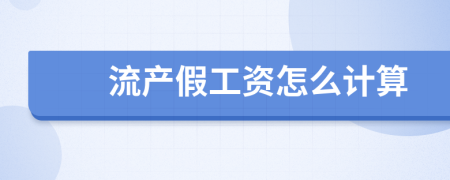 流产假工资怎么计算